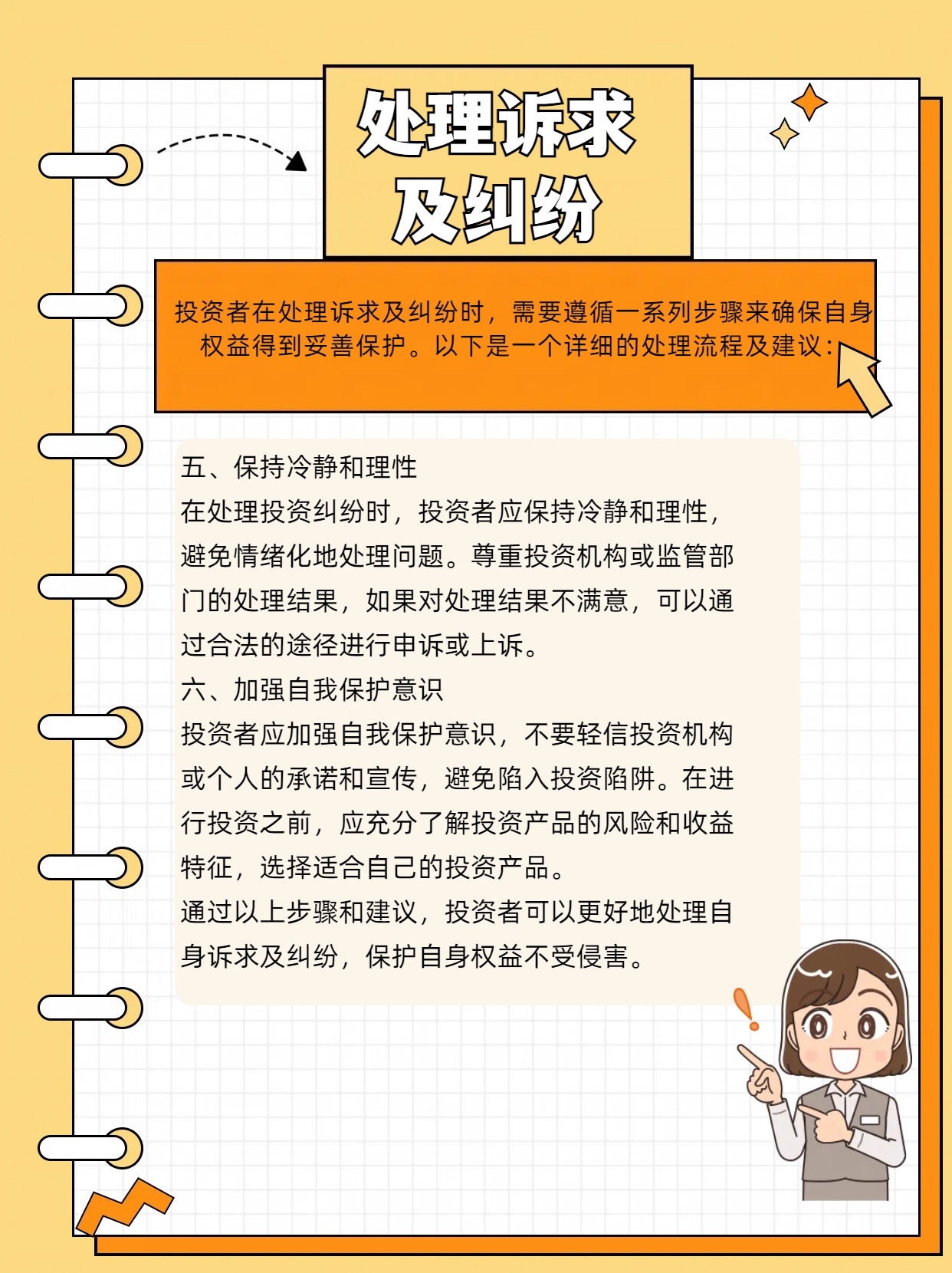 处理诉求及纠纷

投资者在处理诉求及纠纷时，需要遵循一系列步骤来确保自身权益得到妥善保护。以下是一个详细的处理流程及建议：

五、保持冷静和理性
在处理投资纠纷时，投资者应保持冷静和理性，避免情绪化地处理问题。尊重投资机构或监管部门的处理结果，如果对处理结果不满意，可以通过合法的途径进行申诉或上诉。
六、加强自我保护意识
投资者应加强自我保护意识，不要轻信投资机构或个人的承诺和宣传，避免陷入投资陷阱。在进行投资之前，应充分了解投资产品的风险和收益特征，选择适合自己的投资产品。
通过以上步骤和建议，投资者可以更好地处理自身诉求及纠纷，保护自身权益不受侵害。